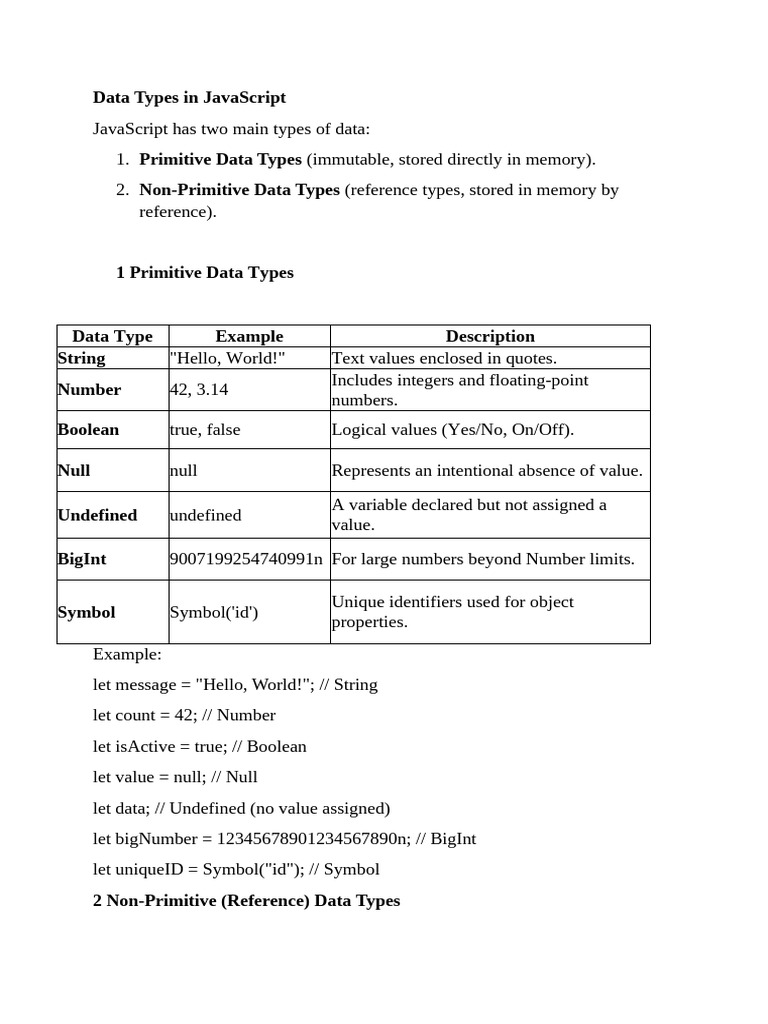 Data Types in JavaScript

JavaScript has two main types of data:

1. Primitive Data Types (immutable, stored directly in memory).
2. Non-Primitive Data Types (reference types, stored in memory by reference).

1 Primitive Data Types

| Data Type | Example | Description |
|---|---|---|
| String | "Hello, World!" | Text values enclosed in quotes. |
| Number | 42, 3.14 | Includes integers and floating-point numbers. |
| Boolean | true, false | Logical values (Yes/No, On/Off). |
| Null | null | Represents an intentional absence of value. |
| Undefined | undefined | A variable declared but not assigned a value. |
| BigInt | 9007199254740991n | For large numbers beyond Number limits. |
| Symbol | Symbol('id') | Unique identifiers used for object properties. |

Example:

let message = "Hello, World!"; // String

let count = 42; // Number

let isActive = true; // Boolean

let value = null; // Null

let data; // Undefined (no value assigned)

let bigNumber = 12345678901234567890n; // BigInt

let uniqueID = Symbol("id"); // Symbol

2 Non-Primitive (Reference) Data Types